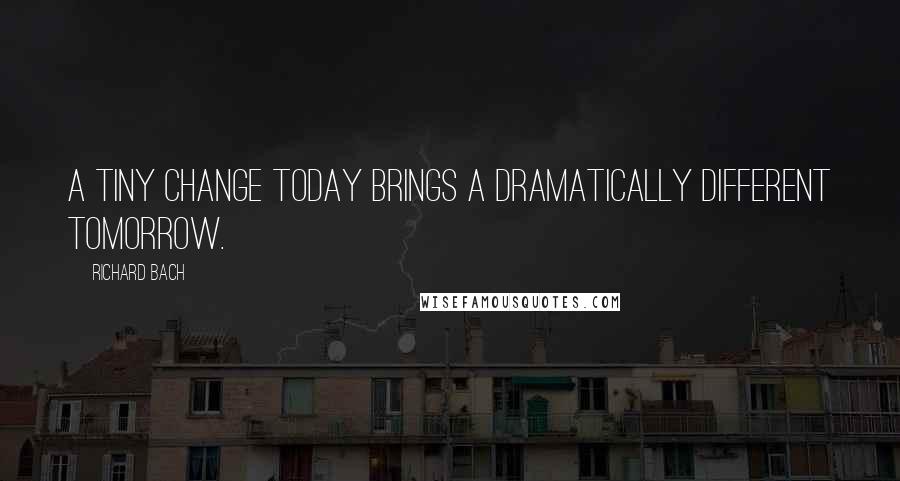 A TINY CHANGE TODAY BRINGS A DRAMATICALLY DIFFERENT TOMORROW.

RICHARD BACH

WISEFAMOUSQUOTES.COM